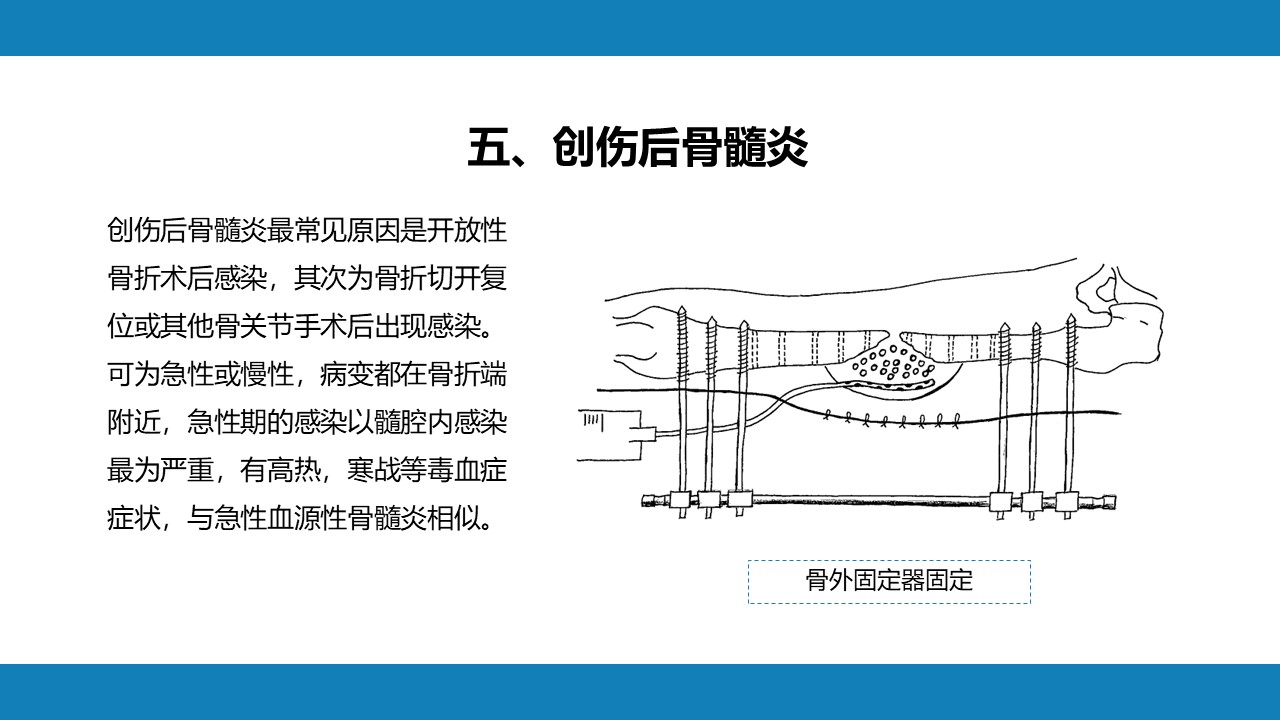 五、创伤后骨髓炎

创伤后骨髓炎最常见原因是开放性骨折术后感染，其次为骨折切开复位或其他骨关节手术后出现感染。可为急性或慢性，病变都在骨折端附近，急性期的感染以髓腔内感染最为严重，有高热，寒战等毒血症症状，与急性血源性骨髓炎相似。

骨外固定器固定